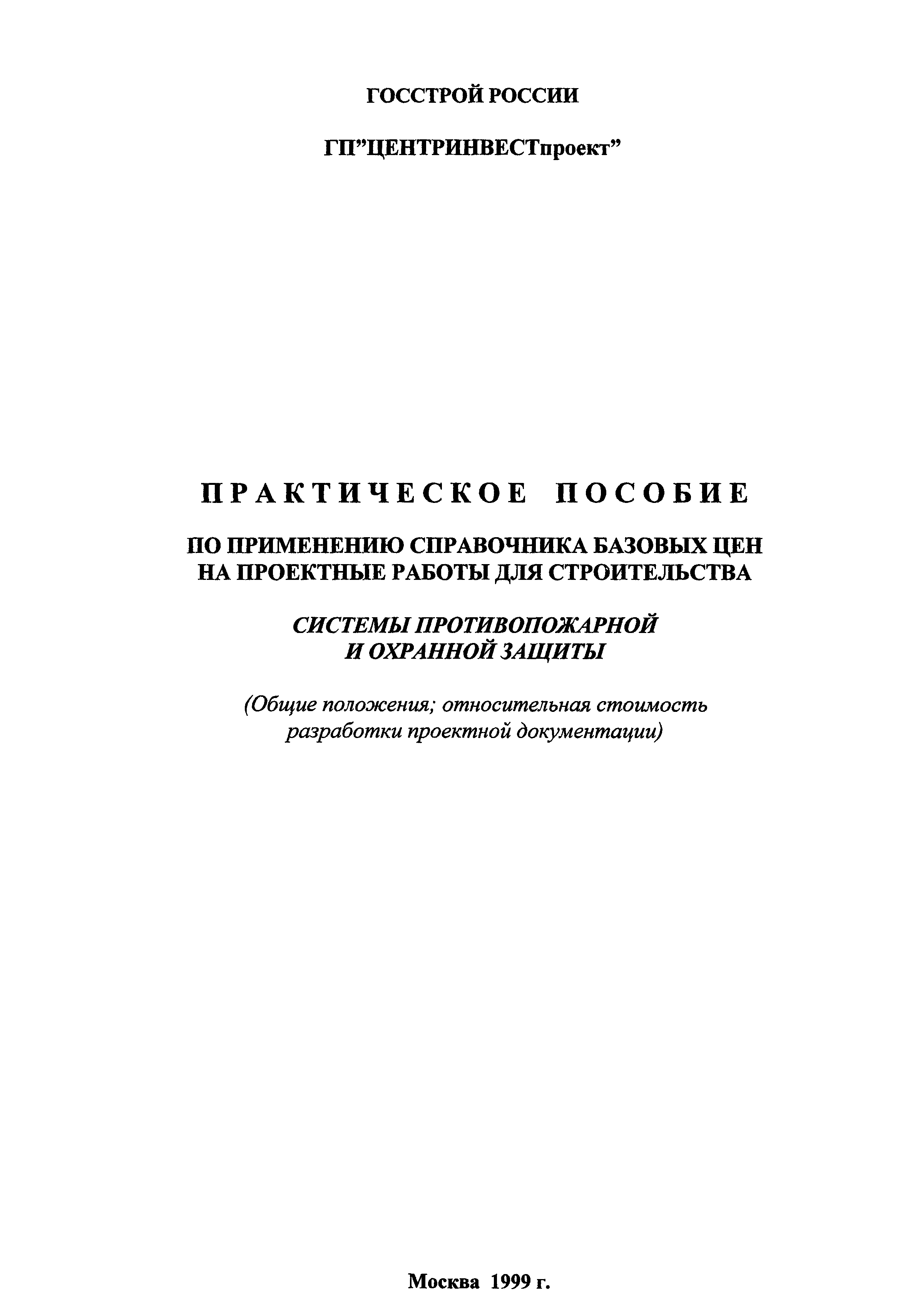 ГОССТРОЙ РОССИИ

ГП”ЦЕНТРИНВЕСТпроект”

ПРАКТИЧЕСКОЕ ПОСОБИЕ

ПО ПРИМЕНЕНИЮ СПРАВОЧНИКА БАЗОВЫХ ЦЕН НА ПРОЕКТНЫЕ РАБОТЫ ДЛЯ СТРОИТЕЛЬСТВА

СИСТЕМЫ ПРОТИВОПОЖАРНОЙ И ОХРАННОЙ ЗАЩИТЫ

(Общие положения; относительная стоимость разработки проектной документации)

Москва 1999 г.